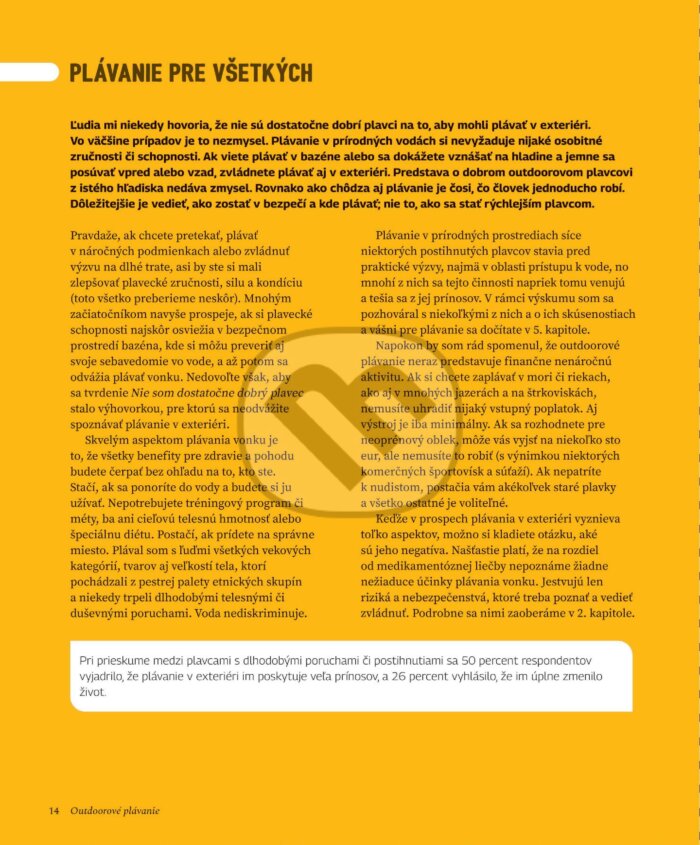 PLÁVANIE PRE VŠETKÝCH

Ľudia mi niekedy hovoria, že nie sú dostatočne dobrí plavci na to, aby mohli plávať v exteriéri. Vo väčšine prípadov je to nezmysel. Plávanie v prírodných vodách si nevyžaduje nijaké osobitné zručnosti či schopnosti. Ak viete plávať v bazéne alebo sa dokážete vznášať na hladine a jemne sa posúvať vpred alebo vzad, zvládnete plávať aj v exteriéri. Predstava o dobrom outdoorovom plavcovi z istého hľadiska nedáva zmysel. Rovnako ako chôdza aj plávanie je čosi, čo človek jednoducho robí. Dôležitejšie je vedieť, ako zostať v bezpečí a kde plávať; nie to, ako sa stať rýchlejším plavcom.

Pravdaže, ak chcete pretekať, plávať v náročných podmienkach alebo zvládnuť výzvu na dlhé trate, asi by ste si mali zlepšovať plavecké zručnosti, silu a kondíciu (toto všetko preberieme neskôr). Mnohým začiatočníkom navyše prospeje, ak si plavecké schopnosti najskôr osviežia v bezpečnom prostredí bazéna, kde si môžu preveriť aj svoje sebavedomie vo vode, a až potom sa odvážia plávať vonku. Nedovoľte však, aby sa tvrdenie Nie som dostatočne dobrý plavec stalo výhovorkou, pre ktorú sa neodvážite spoznávať plávanie v exteriéri.

Skvelým aspektom plávania vonku je to, že všetky benefity pre zdravie a pohodu budete čerpať bez ohľadu na to, kto ste. Stačí, ak sa ponoríte do vody a budete si ju užívať. Nepotrebujete tréningový program či méty, ba ani cieľovú telesnú hmotnosť alebo špeciálnu diétu. Postačí, ak prídete na správne miesto. Plával som s ľuďmi všetkých vekových kategórií, tvarov aj veľkostí tela, ktorí pochádzali z pestrej palety etnických skupín a niekedy trpeli dlhodobými telesnými či duševnými poruchami. Voda nediskriminuje.

Plávanie v prírodných prostrediach síce niektorých postihnutých plavcov stavia pred praktické výzvy, najmä v oblasti prístupu k vode, no mnohí z nich sa tejto činnosti napriek tomu venujú a tešia sa z jej prínosov. V rámci výskumu som sa pozhováral s niekoľkými z nich a o ich skúsenostiach a vášni pre plávanie sa dočítate v 5. kapitole.

Napokon by som rád spomenul, že outdoorové plávanie neraz predstavuje finančne nenáročnú aktivitu. Ak si chcete zaplávať v mori či riekach, ako aj v mnohých jazerách a na štrkoviskách, nemusíte uhradiť nijaký vstupný poplatok. Aj výstroj je iba minimálny. Ak sa rozhodnete pre neoprénový oblek, môže vás vyjsť na niekoľko sto eur, ale nemusíte to robiť (s výnimkou niektorých komerčných športovísk a súťaží). Ak nepatríte k nudistom, postačia vám akékoľvek staré plavky a všetko ostatné je voliteľné.

Keďže v prospech plávania v exteriéri vyznieva toľko aspektov, možno si kladiete otázku, aké sú jeho negatíva. Našťastie platí, že na rozdiel od medikamentóznej liečby nepoznáme žiadne nežiaduce účinky plávania vonku. Jestvujú len riziká a nebezpečenstvá, ktoré treba poznať a vedieť zvládnuť. Podrobne sa nimi zaoberáme v 2. kapitole.

Pri prieskume medzi plavcami s dlhodobými poruchami či postihnutiami sa 50 percent respondentov vyjadrilo, že plávanie v exteriéri im poskytuje veľa prínosov, a 26 percent vyhlásilo, že im úplne zmenilo život.

14 Outdoorové plávanie